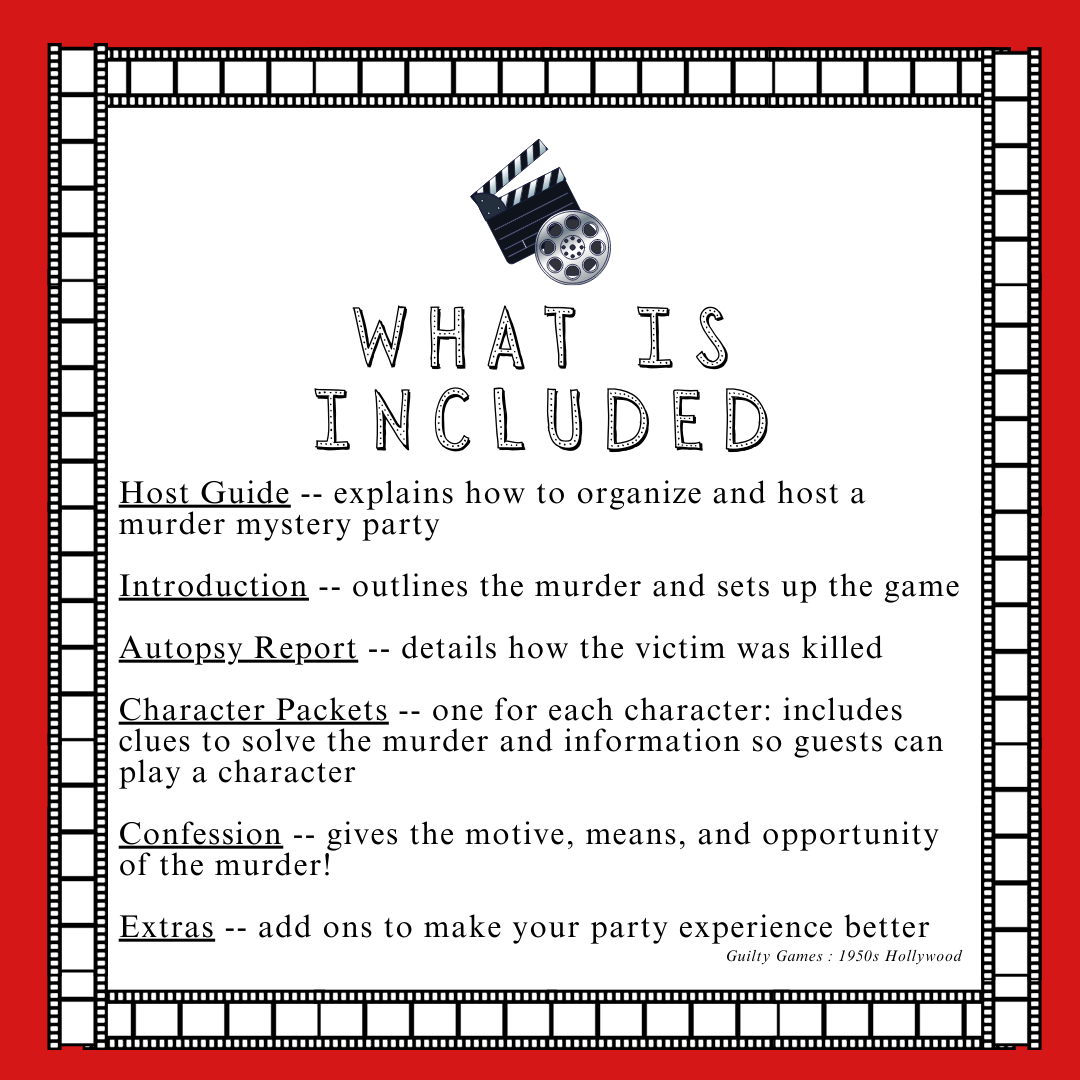 WHAT IS INCLUDED

Host Guide -- explains how to organize and host a murder mystery party

Introduction -- outlines the murder and sets up the game

Autopsy Report -- details how the victim was killed

Character Packets -- one for each character: includes clues to solve the murder and information so guests can play a character

Confession -- gives the motive, means, and opportunity of the murder!

Extras -- add ons to make your party experience better

Guilty Games : 1950s Hollywood